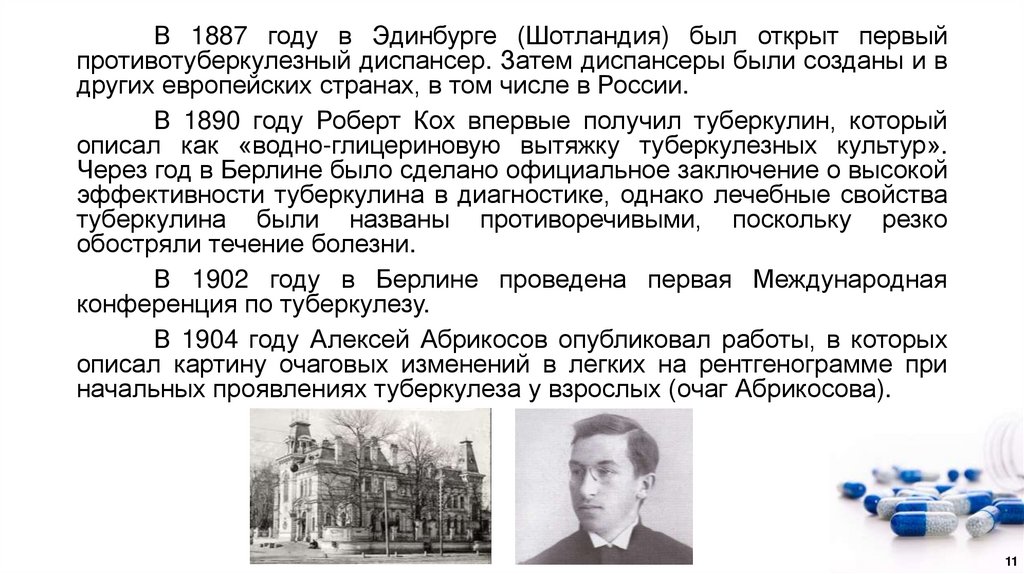 В 1887 году в Эдинбурге (Шотландия) был открыт первый противотуберкулезный диспансер. Затем диспансеры были созданы и в других европейских странах, в том числе в России.

В 1890 году Роберт Кох впервые получил туберкулин, который описал как «водно-глицериновую вытяжку туберкулезных культур». Через год в Берлине было сделано официальное заключение о высокой эффективности туберкулина в диагностике, однако лечебные свойства туберкулина были названы противоречивыми, поскольку резко обостряли течение болезни.

В 1902 году в Берлине проведена первая Международная конференция по туберкулезу.

В 1904 году Алексей Абрикосов опубликовал работы, в которых описал картину очаговых изменений в легких на рентгенограмме при начальных проявлениях туберкулеза у взрослых (очаг Абрикосова).

11